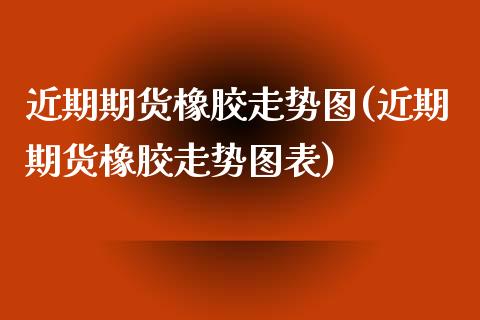 近期期货橡胶走势图(近期期货橡胶走势图表)